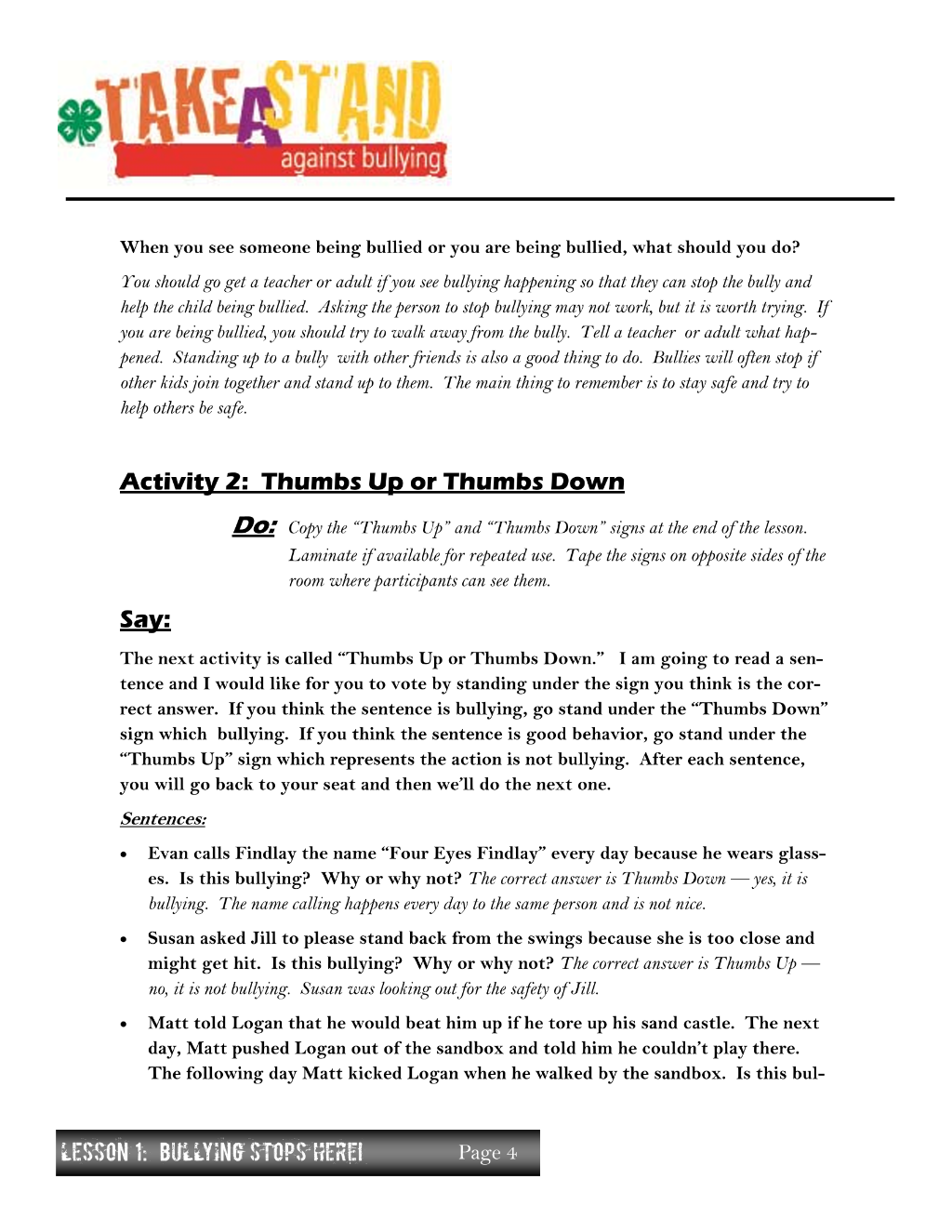 TAKE A STAND
against bullying

When you see someone being bullied or you are being bullied, what should you do?

You should go get a teacher or adult if you see bullying happening so that they can stop the bully and help the child being bullied. Asking the person to stop bullying may not work, but it is worth trying. If you are being bullied, you should try to walk away from the bully. Tell a teacher or adult what happened. Standing up to a bully with other friends is also a good thing to do. Bullies will often stop if other kids join together and stand up to them. The main thing to remember is to stay safe and try to help others be safe.

Activity 2: Thumbs Up or Thumbs Down

Do: Copy the "Thumbs Up" and "Thumbs Down" signs at the end of the lesson. Laminate if available for repeated use. Tape the signs on opposite sides of the room where participants can see them.

Say:

The next activity is called "Thumbs Up or Thumbs Down." I am going to read a sentence and I would like for you to vote by standing under the sign you think is the correct answer. If you think the sentence is bullying, go stand under the "Thumbs Down" sign which bullying. If you think the sentence is good behavior, go stand under the "Thumbs Up" sign which represents the action is not bullying. After each sentence, you will go back to your seat and then we'll do the next one.

Sentences:

• Evan calls Findlay the name "Four Eyes Findlay" every day because he wears glasses. Is this bullying? Why or why not? The correct answer is Thumbs Down — yes, it is bullying. The name calling happens every day to the same person and is not nice.

• Susan asked Jill to please stand back from the swings because she is too close and might get hit. Is this bullying? Why or why not? The correct answer is Thumbs Up — no, it is not bullying. Susan was looking out for the safety of Jill.

• Matt told Logan that he would beat him up if he tore up his sand castle. The next day, Matt pushed Logan out of the sandbox and told him he couldn't play there. The following day Matt kicked Logan when he walked by the sandbox. Is this bul-

LESSON 1: BULLYING STOPS HERE! Page 4